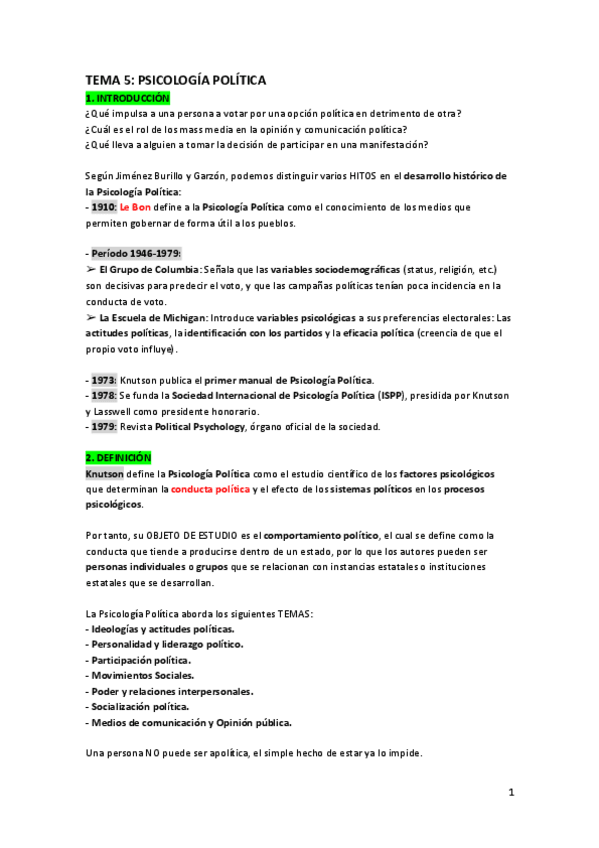 TEMA 5: PSICOLOGÍA POLÍTICA

1. INTRODUCCIÓN

¿Qué impulsa a una persona a votar por una opción política en detrimento de otra?
¿Cuál es el rol de los mass media en la opinión y comunicación política?
¿Qué lleva a alguien a tomar la decisión de participar en una manifestación?

Según Jiménez Burillo y Garzón, podemos distinguir varios HITOS en el desarrollo histórico de la Psicología Política:
- 1910: Le Bon define a la Psicología Política como el conocimiento de los medios que permiten gobernar de forma útil a los pueblos.

- Período 1946-1979:
➢ El Grupo de Columbia: Señala que las variables sociodemográficas (status, religión, etc.) son decisivas para predecir el voto, y que las campañas políticas tenían poca incidencia en la conducta de voto.
➢ La Escuela de Michigan: Introduce variables psicológicas a sus preferencias electorales: Las actitudes políticas, la identificación con los partidos y la eficacia política (creencia de que el propio voto influye).

- 1973: Knutson publica el primer manual de Psicología Política.
- 1978: Se funda la Sociedad Internacional de Psicología Política (ISPP), presidida por Knutson y Lasswell como presidente honorario.
- 1979: Revista Political Psychology, órgano oficial de la sociedad.

2. DEFINICIÓN

Knutson define la Psicología Política como el estudio científico de los factores psicológicos que determinan la conducta política y el efecto de los sistemas políticos en los procesos psicológicos.

Por tanto, su OBJETO DE ESTUDIO es el comportamiento político, el cual se define como la conducta que tiende a producirse dentro de un estado, por lo que los autores pueden ser personas individuales o grupos que se relacionan con instancias estatales o instituciones estatales que se desarrollan.

La Psicología Política aborda los siguientes TEMAS:
- Ideologías y actitudes políticas.
- Personalidad y liderazgo político.
- Participación política.
- Movimientos Sociales.
- Poder y relaciones interpersonales.
- Socialización política.
- Medios de comunicación y Opinión pública.

Una persona NO puede ser apolítica, el simple hecho de estar ya lo impide.

1